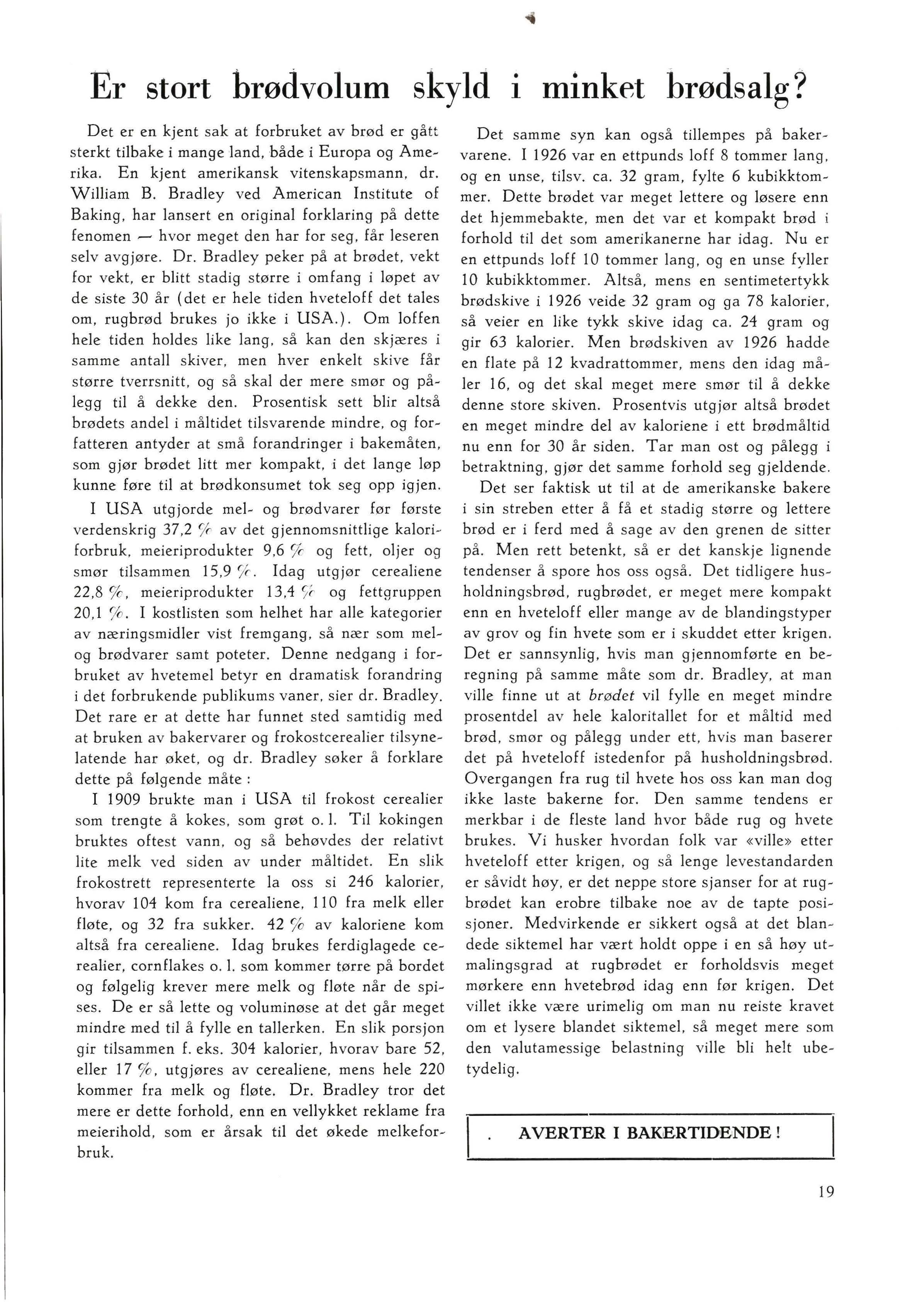 Er stort brødvolum skyld i minket brødsalg?

Det er en kjent sak at forbruket av brød er gått sterkt tilbake i mange land, både i Europa og Amerika. En kjent amerikansk vitenskapsmann, dr. William B. Bradley ved American Institute of Baking, har lansert en original forklaring på dette fenomen — hvor meget den har for seg, får leseren selv avgjøre. Dr. Bradley peker på at brødet, vekt for vekt, er blitt stadig større i omfang i løpet av de siste 30 år (det er hele tiden hveteloff det tales om, rugbrød brukes jo ikke i USA.). Om loffen hele tiden holdes like lang, så kan den skjæres i samme antall skiver, men hver enkelt skive får større tverrsnitt, og så skal der mere smør og pålegg til å dekke den. Prosentisk sett blir altså brødets andel i måltidet tilsvarende mindre, og forfatteren antyder at små forandringer i bakemåten, som gjør brødet litt mer kompakt, i det lange løp kunne føre til at brødkonsumet tok seg opp igjen.

I USA utgjorde mel- og brødvarer før første verdenskrig 37,2 % av det gjennomsnittlige kaloriforbruk, meieriprodukter 9,6 % og fett, oljer og smør tilsammen 15,9 %. Idag utgjør cerealiene 22,8 %, meieriprodukter 13,4 % og fettgruppen 20,1 %. I kostlisten som helhet har alle kategorier av næringsmidler vist fremgang, så nær som mel- og brødvarer samt poteter. Denne nedgang i forbruket av hvetemel betyr en dramatisk forandring i det forbrukende publikums vaner, sier dr. Bradley. Det rare er at dette har funnet sted samtidig med at bruken av bakervarer og frokostcerealier tilsynelatende har øket, og dr. Bradley søker å forklare dette på følgende måte :

I 1909 brukte man i USA til frokost cerealier som trengte å kokes, som grøt o. l. Til kokingen bruktes oftest vann, og så behøvdes der relativt lite melk ved siden av under måltidet. En slik frokostrett representerte la oss si 246 kalorier, hvorav 104 kom fra cerealiene, 110 fra melk eller fløte, og 32 fra sukker. 42 % av kaloriene kom altså fra cerealiene. Idag brukes ferdiglagede cerealier, cornflakes o. l. som kommer tørre på bordet og følgelig krever mere melk og fløte når de spises. De er så lette og voluminøse at det går meget mindre med til å fylle en tallerken. En slik porsjon gir tilsammen f. eks. 304 kalorier, hvorav bare 52, eller 17 %, utgjøres av cerealiene, mens hele 220 kommer fra melk og fløte. Dr. Bradley tror det mere er dette forhold, enn en vellykket reklame fra meierihold, som er årsak til det økede melkeforbruk.

Det samme syn kan også tillempes på bakervarene. I 1926 var en ettpunds loff 8 tommer lang, og en unse, tilsv. ca. 32 gram, fylte 6 kubikktommer. Dette brødet var meget lettere og løsere enn det hjemmebakte, men det var et kompakt brød i forhold til det som amerikanerne har idag. Nu er en ettpunds loff 10 tommer lang, og en unse fyller 10 kubikktommer. Altså, mens en sentimetertykk brødskive i 1926 veide 32 gram og ga 78 kalorier, så veier en like tykk skive idag ca. 24 gram og gir 63 kalorier. Men brødskiven av 1926 hadde en flate på 12 kvadrattommer, mens den idag måler 16, og det skal meget mere smør til å dekke denne store skiven. Prosentvis utgjør altså brødet en meget mindre del av kaloriene i ett brødmåltid nu enn for 30 år siden. Tar man ost og pålegg i betraktning, gjør det samme forhold seg gjeldende.

Det ser faktisk ut til at de amerikanske bakere i sin streben etter å få et stadig større og lettere brød er i ferd med å sage av den grenen de sitter på. Men rett betenkt, så er det kanskje lignende tendenser å spore hos oss også. Det tidligere husholdningsbrød, rugbrødet, er meget mere kompakt enn en hveteloff eller mange av de blandingstyper av grov og fin hvete som er i skuddet etter krigen. Det er sannsynlig, hvis man gjennomførte en beregning på samme måte som dr. Bradley, at man ville finne ut at brødet vil fylle en meget mindre prosentdel av hele kaloritallet for et måltid med brød, smør og pålegg under ett, hvis man baserer det på hveteloff istedenfor på husholdningsbrød. Overgangen fra rug til hvete hos oss kan man dog ikke laste bakerne for. Den samme tendens er merkbar i de fleste land hvor både rug og hvete brukes. Vi husker hvordan folk var «ville» etter hveteloff etter krigen, og så lenge levestandarden er såvidt høy, er det neppe store sjanser for at rugbrødet kan erobre tilbake noe av de tapte posisjoner. Medvirkende er sikkert også at det blandede siktemel har vært holdt oppe i en så høy utmalingsgrad at rugbrødet er forholdsvis meget mørkere enn hvetebrød idag enn før krigen. Det villet ikke være urimelig om man nu reiste kravet om et lysere blandet siktemel, så meget mere som den valutamessige belastning ville bli helt ubetydelig.

. AVERTER I BAKERTIDENDE !

19